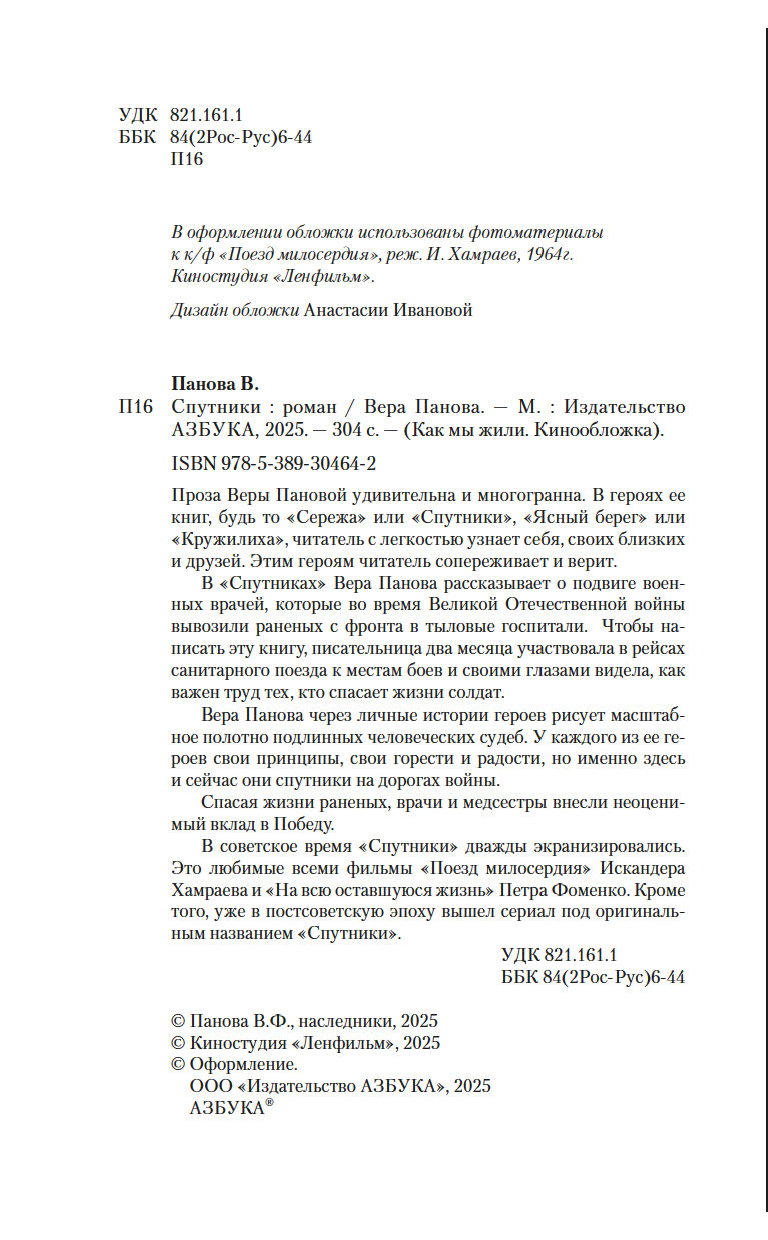 УДК 821.161.1
ББК 84(2Рос-Рус)6-44
П16

В оформлении обложки использованы фотоматериалы к к/ф «Поезд милосердия», реж. И. Хамраев, 1964г. Киностудия «Ленфильм».

Дизайн обложки Анастасии Ивановой

Панова В.
П16 Спутники : роман / Вера Панова. — М. : Издательство АЗБУКА, 2025. — 304 с. — (Как мы жили. Кинообложка).

ISBN 978-5-389-30464-2

Проза Веры Пановой удивительна и многогранна. В героях ее книг, будь то «Сережа» или «Спутники», «Ясный берег» или «Кружилиха», читатель с легкостью узнает себя, своих близких и друзей. Этим героям читатель сопереживает и верит.

В «Спутниках» Вера Панова рассказывает о подвиге военных врачей, которые во время Великой Отечественной войны вывозили раненых с фронта в тыловые госпитали. Чтобы написать эту книгу, писательница два месяца участвовала в рейсах санитарного поезда к местам боев и своими глазами видела, как важен труд тех, кто спасает жизни солдат.

Вера Панова через личные истории героев рисует масштабное полотно подлинных человеческих судеб. У каждого из ее героев свои принципы, свои горести и радости, но именно здесь и сейчас они спутники на дорогах войны.

Спасая жизни раненых, врачи и медсестры внесли неоценимый вклад в Победу.

В советское время «Спутники» дважды экранизировались. Это любимые всеми фильмы «Поезд милосердия» Искандера Хамраева и «На всю оставшуюся жизнь» Петра Фоменко. Кроме того, уже в постсоветскую эпоху вышел сериал под оригинальным названием «Спутники».

УДК 821.161.1
ББК 84(2Рос-Рус)6-44

© Панова В.Ф., наследники, 2025
© Киностудия «Ленфильм», 2025
© Оформление.
ООО «Издательство АЗБУКА», 2025
АЗБУКА®